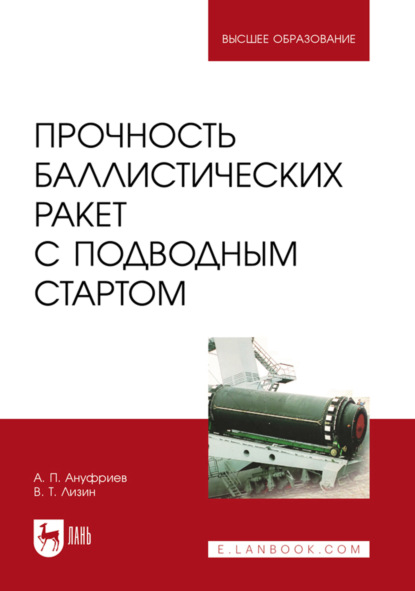 ВЫСШЕЕ ОБРАЗОВАНИЕ

ПРОЧНОСТЬ БАЛЛИСТИЧЕСКИХ РАКЕТ С ПОДВОДНЫМ СТАРТОМ

А. П. Ануфриев
В. Т. Лизин

ЛАНЬ

E.LANBOOK.COM